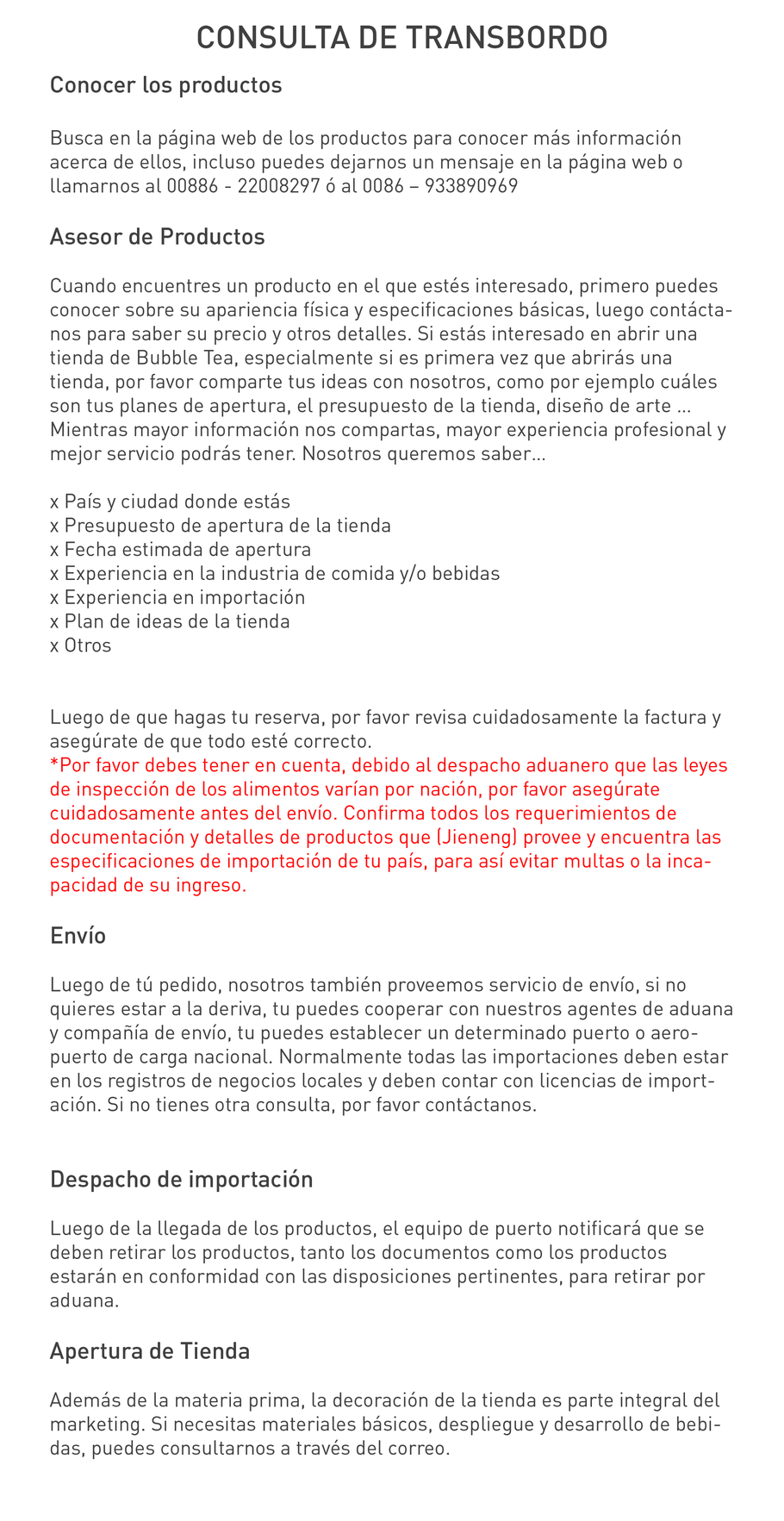 CONSULTA DE TRANSBORDO

Conocer los productos

Busca en la página web de los productos para conocer más información acerca de ellos, incluso puedes dejarnos un mensaje en la página web o llamarnos al 00886 - 22008297 ó al 0086 – 933890969

Asesor de Productos

Cuando encuentres un producto en el que estés interesado, primero puedes conocer sobre su apariencia física y especificaciones básicas, luego contáctanos para saber su precio y otros detalles. Si estás interesado en abrir una tienda de Bubble Tea, especialmente si es primera vez que abrirás una tienda, por favor comparte tus ideas con nosotros, como por ejemplo cuáles son tus planes de apertura, el presupuesto de la tienda, diseño de arte ... Mientras mayor información nos compartas, mayor experiencia profesional y mejor servicio podrás tener. Nosotros queremos saber...

x País y ciudad donde estás
x Presupuesto de apertura de la tienda
x Fecha estimada de apertura
x Experiencia en la industria de comida y/o bebidas
x Experiencia en importación
x Plan de ideas de la tienda
x Otros

Luego de que hagas tu reserva, por favor revisa cuidadosamente la factura y asegúrate de que todo esté correcto.
*Por favor debes tener en cuenta, debido al despacho aduanero que las leyes de inspección de los alimentos varían por nación, por favor asegúrate cuidadosamente antes del envío. Confirma todos los requerimientos de documentación y detalles de productos que (Jieneng) provee y encuentra las especificaciones de importación de tu país, para así evitar multas o la incapacidad de su ingreso.

Envío

Luego de tú pedido, nosotros también proveemos servicio de envío, si no quieres estar a la deriva, tu puedes cooperar con nuestros agentes de aduana y compañía de envío, tu puedes establecer un determinado puerto o aeropuerto de carga nacional. Normalmente todas las importaciones deben estar en los registros de negocios locales y deben contar con licencias de importación. Si no tienes otra consulta, por favor contáctanos.

Despacho de importación

Luego de la llegada de los productos, el equipo de puerto notificará que se deben retirar los productos, tanto los documentos como los productos estarán en conformidad con las disposiciones pertinentes, para retirar por aduana.

Apertura de Tienda

Además de la materia prima, la decoración de la tienda es parte integral del marketing. Si necesitas materiales básicos, despliegue y desarrollo de bebidas, puedes consultarnos a través del correo.